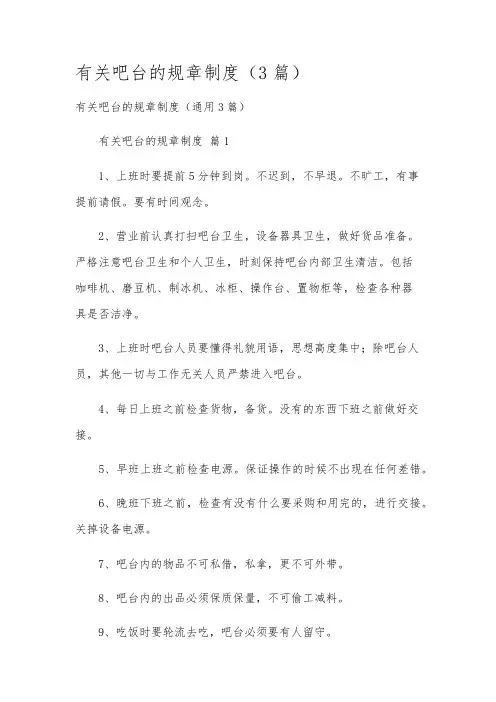 有关吧台的规章制度（3篇）

有关吧台的规章制度（通用3篇）

有关吧台的规章制度 篇1

1、上班时要提前5分钟到岗。不迟到，不早退。不旷工，有事提前请假。要有时间观念。

2、营业前认真打扫吧台卫生，设备器具卫生，做好货品准备。严格注意吧台卫生和个人卫生，时刻保持吧台内部卫生清洁。包括咖啡机、磨豆机、制冰机、冰柜、操作台、置物柜等，检查各种器具是否洁净。

3、上班时吧台人员要懂得礼貌用语，思想高度集中；除吧台人员，其他一切与工作无关人员严禁进入吧台。

4、每日上班之前检查货物，备货。没有的东西下班之前做好交接。

5、早班上班之前检查电源。保证操作的时候不出现在任何差错。

6、晚班下班之前，检查有没有什么要采购和用完的，进行交接。关掉设备电源。

7、吧台内的物品不可私借，私拿，更不可外带。

8、吧台内的出品必须保质保量，不可偷工减料。

9、吃饭时要轮流去吃，吧台必须要有人留守。